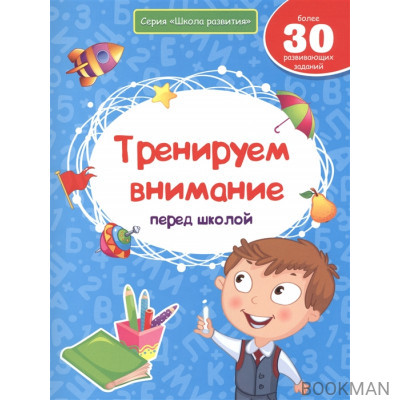 Серия «Школа развития»

более
30
развивающих
заданий

Тренируем
внимание
перед школой

BOOKMAN